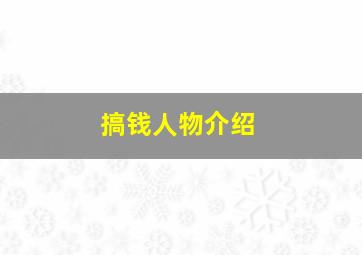 搞钱人物介绍